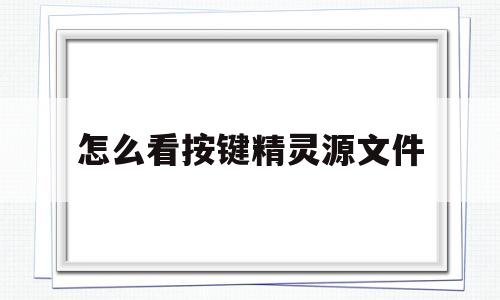 怎么看按键精灵源文件